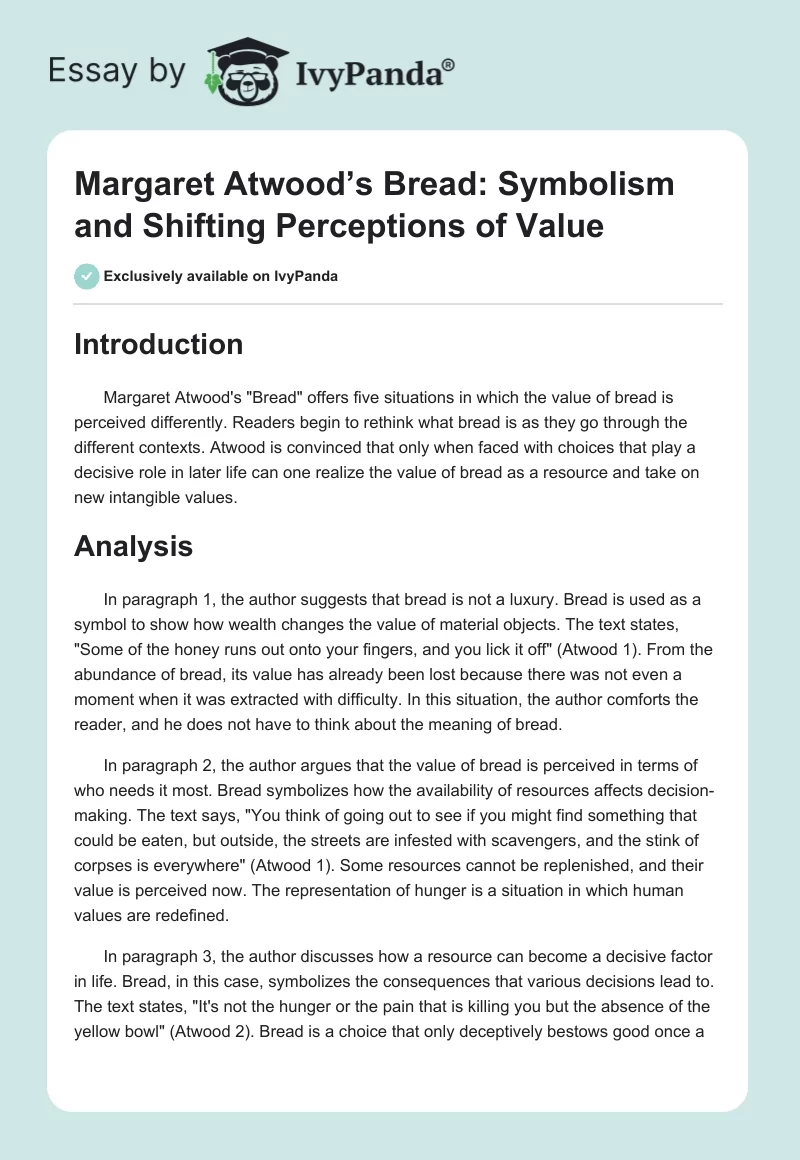 Essay by IvyPanda®

Margaret Atwood’s Bread: Symbolism and Shifting Perceptions of Value

Exclusively available on IvyPanda

Introduction

Margaret Atwood's "Bread" offers five situations in which the value of bread is perceived differently. Readers begin to rethink what bread is as they go through the different contexts. Atwood is convinced that only when faced with choices that play a decisive role in later life can one realize the value of bread as a resource and take on new intangible values.

Analysis

In paragraph 1, the author suggests that bread is not a luxury. Bread is used as a symbol to show how wealth changes the value of material objects. The text states, "Some of the honey runs out onto your fingers, and you lick it off" (Atwood 1). From the abundance of bread, its value has already been lost because there was not even a moment when it was extracted with difficulty. In this situation, the author comforts the reader, and he does not have to think about the meaning of bread.

In paragraph 2, the author argues that the value of bread is perceived in terms of who needs it most. Bread symbolizes how the availability of resources affects decision-making. The text says, "You think of going out to see if you might find something that could be eaten, but outside, the streets are infested with scavengers, and the stink of corpses is everywhere" (Atwood 1). Some resources cannot be replenished, and their value is perceived now. The representation of hunger is a situation in which human values are redefined.

In paragraph 3, the author discusses how a resource can become a decisive factor in life. Bread, in this case, symbolizes the consequences that various decisions lead to. The text states, "It's not the hunger or the pain that is killing you but the absence of the yellow bowl" (Atwood 2). Bread is a choice that only deceptively bestows good once a